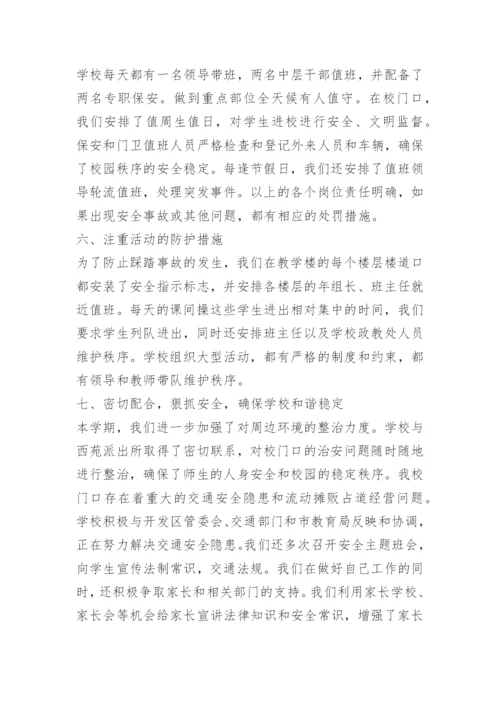 学校每天都有一名领导带班，两名中层干部值班，并配备了两名专职保安。做到重点部位全天候有人值守。在校门口，我们安排了值周生值日，对学生进校进行安全、文明监督。保安和门卫值班人员严格检查和登记外来人员和车辆，确保了校园秩序的安全稳定。每逢节假日，我们还安排了值班领导轮流值班，处理突发事件。以上的各个岗位责任明确，如果出现安全事故或其他问题，都有相应的处罚措施。

六、注重活动的防护措施

为了防止踩踏事故的发生，我们在教学楼的每个楼层楼道口都安装了安全指示标志，并安排各楼层的年组长、班主任就近值班。每天的课间操这些学生进出相对集中的时间，我们要求学生列队进出，同时还安排班主任以及学校政教处人员维护秩序。学校组织大型活动，都有严格的制度和约束，都有领导和教师带队维护秩序。

七、密切配合，狠抓安全，确保学校和谐稳定

本学期，我们进一步加强了对周边环境的整治力度。学校与西苑派出所取得了密切联系，对校门口的治安问题随时随地进行整治，确保了师生的人身安全和校园的稳定秩序。我校门口存在着重大的交通安全隐患和流动摊贩占道经营问题。学校积极与开发区管委会、交通部门和市教育局反映和协调，正在努力解决交通安全隐患。我们还多次召开安全主题班会，向学生宣传法制常识，交通法规。我们在做好自己工作的同时，还积极争取家长和相关部门的支持。我们利用家长学校、家长会等机会给家长宣讲法律知识和安全常识，增强了家长